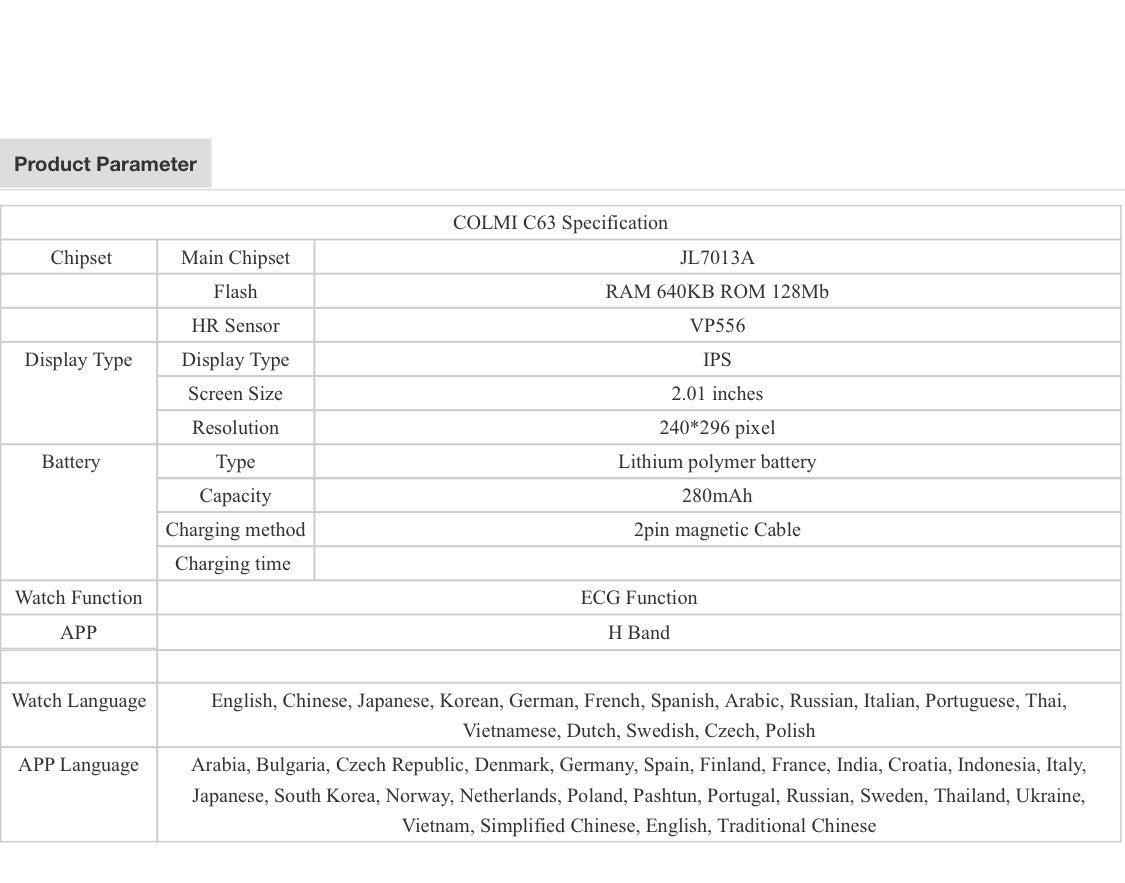 Product Parameter

| COLMI C63 Specification | | |
|---|---|---|
| Chipset | Main Chipset | JL7013A |
| | Flash | RAM 640KB ROM 128Mb |
| | HR Sensor | VP556 |
| Display Type | Display Type | IPS |
| | Screen Size | 2.01 inches |
| | Resolution | 240*296 pixel |
| Battery | Type | Lithium polymer battery |
| | Capacity | 280mAh |
| | Charging method | 2pin magnetic Cable |
| | Charging time | |
| Watch Function | ECG Function | |
| APP | H Band | |
| | | |
| Watch Language | English, Chinese, Japanese, Korean, German, French, Spanish, Arabic, Russian, Italian, Portuguese, Thai, Vietnamese, Dutch, Swedish, Czech, Polish | |
| APP Language | Arabia, Bulgaria, Czech Republic, Denmark, Germany, Spain, Finland, France, India, Croatia, Indonesia, Italy, Japanese, South Korea, Norway, Netherlands, Poland, Pashtun, Portugal, Russian, Sweden, Thailand, Ukraine, Vietnam, Simplified Chinese, English, Traditional Chinese | |